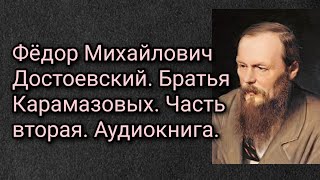 Фёдор Михайлович Достоевский. Братья Карамазовых. Часть вторая. Аудиокнига.